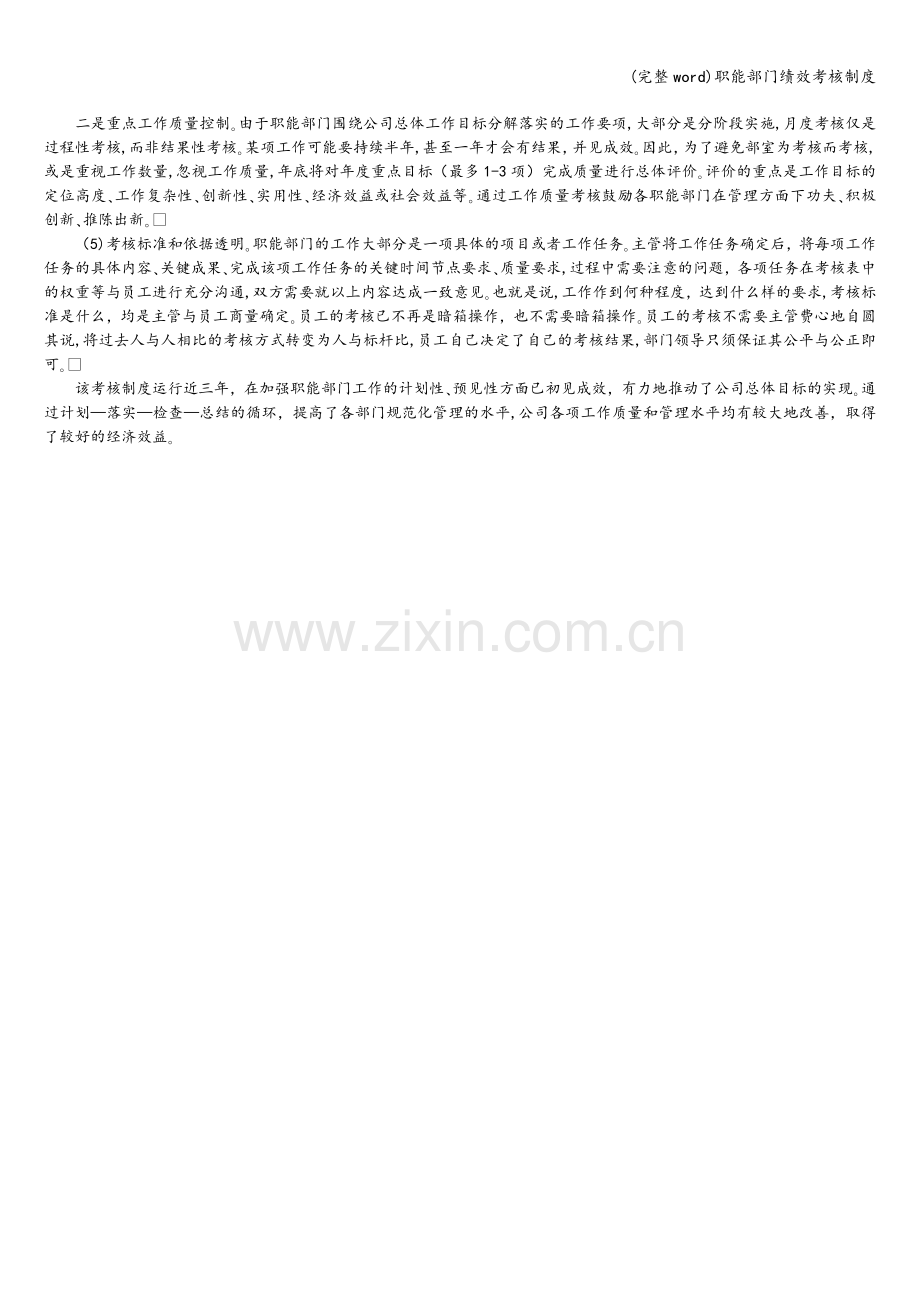 (完整word)职能部门绩效考核制度

二是重点工作质量控制。由于职能部门围绕公司总体工作目标分解落实的工作要项,大部分是分阶段实施,月度考核仅是过程性考核,而非结果性考核。某项工作可能要持续半年,甚至一年才会有结果,并见成效。因此,为了避免部室为考核而考核,或是重视工作数量,忽视工作质量,年底将对年度重点目标(最多1-3项)完成质量进行总体评价。评价的重点是工作目标的定位高度、工作复杂性、创新性、实用性、经济效益或社会效益等。通过工作质量考核鼓励各职能部门在管理方面下功夫、积极创新、推陈出新。□

(5)考核标准和依据透明。职能部门的工作大部分是一项具体的项目或者工作任务。主管将工作任务确定后,将每项工作任务的具体内容、关键成果、完成该项工作任务的关键时间节点要求、质量要求,过程中需要注意的问题,各项任务在考核表中的权重等与员工进行充分沟通,双方需要就以上内容达成一致意见。也就是说,工作作到何种程度,达到什么样的要求,考核标准是什么,均是主管与员工商量确定。员工的考核已不再是暗箱操作,也不需要暗箱操作。员工的考核不需要主管费心地自圆其说,将过去人与人相比的考核方式转变为人与标杆比,员工自己决定了自己的考核结果,部门领导只须保证其公平与公正即可。□

该考核制度运行近三年,在加强职能部门工作的计划性、预见性方面已初见成效,有力地推动了公司总体目标的实现。通过计划—落实—检查—总结的循环,提高了各部门规范化管理的水平,公司各项工作质量和管理水平均有较大地改善,取得了较好的经济效益。

www.zixin.com.cn